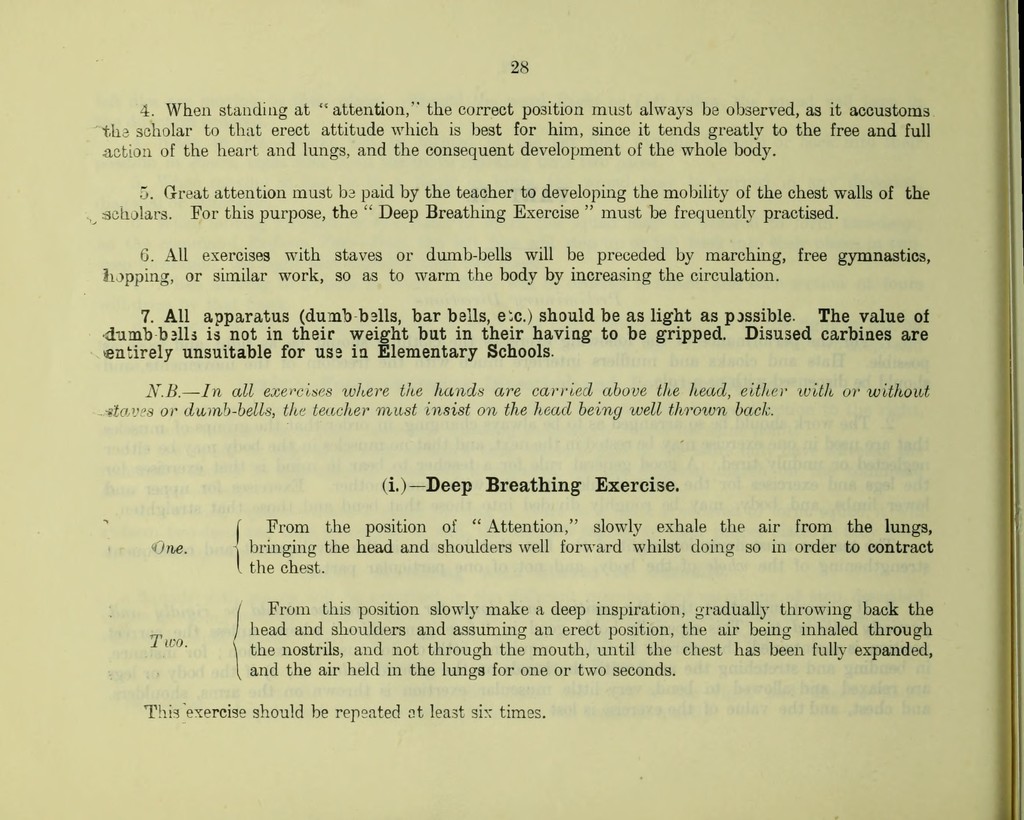 28

4. When standing at "attention," the correct position must always be observed, as it accustoms the scholar to that erect attitude which is best for him, since it tends greatly to the free and full action of the heart and lungs, and the consequent development of the whole body.

5. Great attention must be paid by the teacher to developing the mobility of the chest walls of the scholars. For this purpose, the "Deep Breathing Exercise" must be frequently practised.

6. All exercises with staves or dumb-bells will be preceded by marching, free gymnastics, hopping, or similar work, so as to warm the body by increasing the circulation.

7. All apparatus (dumb-bells, bar bells, etc.) should be as light as possible. The value of dumb-bells is not in their weight but in their having to be gripped. Disused carbines are entirely unsuitable for use in Elementary Schools.

N.B.—In all exercises where the hands are carried above the head, either with or without staves or dumb-bells, the teacher must insist on the head being well thrown back.

(i.)—Deep Breathing Exercise.

One. From the position of "Attention," slowly exhale the air from the lungs, bringing the head and shoulders well forward whilst doing so in order to contract the chest.

Two. From this position slowly make a deep inspiration, gradually throwing back the head and shoulders and assuming an erect position, the air being inhaled through the nostrils, and not through the mouth, until the chest has been fully expanded, and the air held in the lungs for one or two seconds.

This exercise should be repeated at least six times.